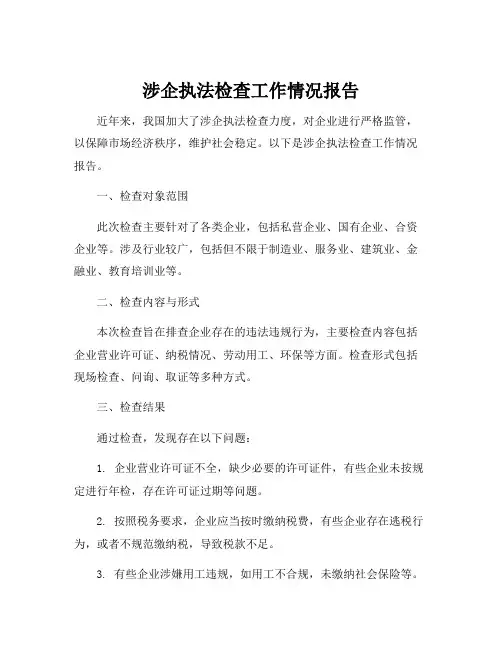 涉企执法检查工作情况报告

近年来，我国加大了涉企执法检查力度，对企业进行严格监管，以保障市场经济秩序，维护社会稳定。以下是涉企执法检查工作情况报告。

一、检查对象范围

此次检查主要针对了各类企业，包括私营企业、国有企业、合资企业等。涉及行业较广，包括但不限于制造业、服务业、建筑业、金融业、教育培训业等。

二、检查内容与形式

本次检查旨在排查企业存在的违法违规行为，主要检查内容包括企业营业许可证、纳税情况、劳动用工、环保等方面。检查形式包括现场检查、问询、取证等多种方式。

三、检查结果

通过检查，发现存在以下问题：

1. 企业营业许可证不全，缺少必要的许可证件，有些企业未按规定进行年检，存在许可证过期等问题。

2. 按照税务要求，企业应当按时缴纳税费，有些企业存在逃税行为，或者不规范缴纳税，导致税款不足。

3. 有些企业涉嫌用工违规，如用工不合规，未缴纳社会保险等。